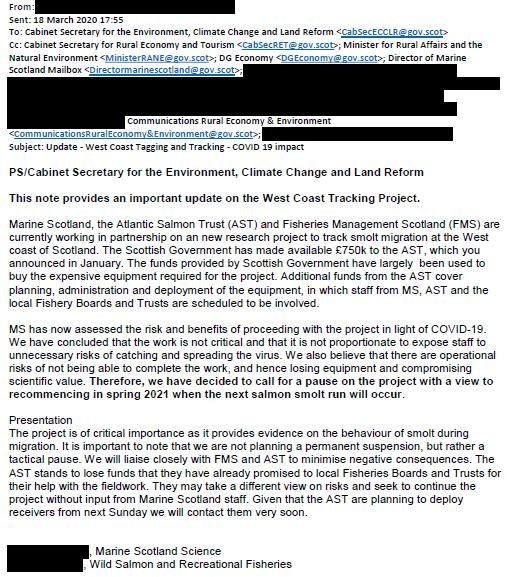 From:
Sent: 18 March 2020 17:55
To: Cabinet Secretary for the Environment, Climate Change and Land Reform <CabSecECCLR@gov.scot>
Cc: Cabinet Secretary for Rural Economy and Tourism <CabSecRET@gov.scot>; Minister for Rural Affairs and the Natural Environment <MinisterRANE@gov.scot>; DG Economy <DGEconomy@gov.scot>; Director of Marine Scotland Mailbox <Directormarinescotland@gov.scot>;
Communications Rural Economy & Environment <CommunicationsRuralEconomy&Environment@gov.scot>;
Subject: Update - West Coast Tagging and Tracking - COVID 19 impact

PS/Cabinet Secretary for the Environment, Climate Change and Land Reform

This note provides an important update on the West Coast Tracking Project.

Marine Scotland, the Atlantic Salmon Trust (AST) and Fisheries Management Scotland (FMS) are currently working in partnership on an new research project to track smolt migration at the West coast of Scotland. The Scottish Government has made available £750k to the AST, which you announced in January. The funds provided by Scottish Government have largely been used to buy the expensive equipment required for the project. Additional funds from the AST cover planning, administration and deployment of the equipment, in which staff from MS, AST and the local Fishery Boards and Trusts are scheduled to be involved.

MS has now assessed the risk and benefits of proceeding with the project in light of COVID-19. We have concluded that the work is not critical and that it is not proportionate to expose staff to unnecessary risks of catching and spreading the virus. We also believe that there are operational risks of not being able to complete the work, and hence losing equipment and compromising scientific value. Therefore, we have decided to call for a pause on the project with a view to recommencing in spring 2021 when the next salmon smolt run will occur.

Presentation
The project is of critical importance as it provides evidence on the behaviour of smolt during migration. It is important to note that we are not planning a permanent suspension, but rather a tactical pause. We will liaise closely with FMS and AST to minimise negative consequences. The AST stands to lose funds that they have already promised to local Fisheries Boards and Trusts for their help with the fieldwork. They may take a different view on risks and seek to continue the project without input from Marine Scotland staff. Given that the AST are planning to deploy receivers from next Sunday we will contact them very soon.

, Marine Scotland Science
, Wild Salmon and Recreational Fisheries